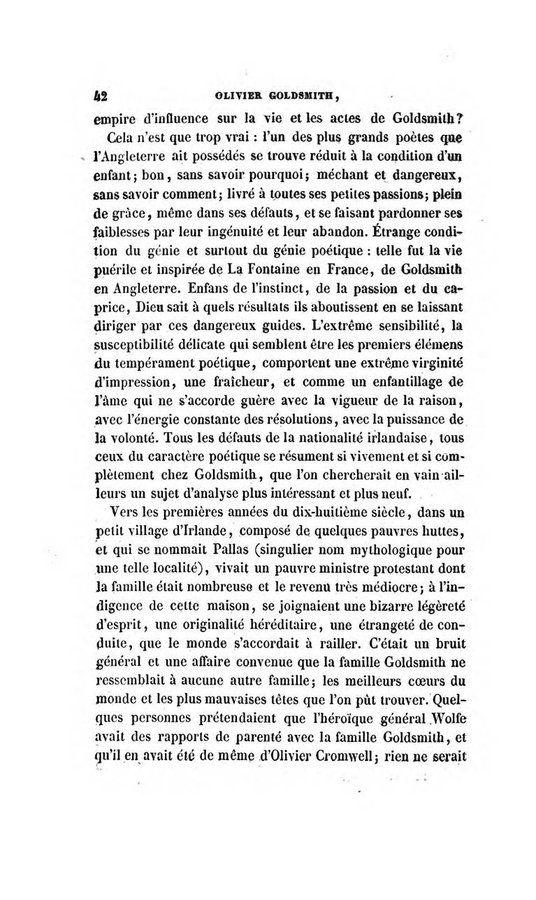 42 OLIVIER GOLDSMITH,

empire d'influence sur la vie et les actes de Goldsmith?

Cela n'est que trop vrai : l'un des plus grands poètes que l'Angleterre ait possédés se trouve réduit à la condition d'un enfant; bon, sans savoir pourquoi; méchant et dangereux, sans savoir comment; livré à toutes ses petites passions; plein de grâce, même dans ses défauts, et se faisant pardonner ses faiblesses par leur ingénuité et leur abandon. Étrange condition du génie et surtout du génie poétique : telle fut la vie puérile et inspirée de La Fontaine en France, de Goldsmith en Angleterre. Enfans de l'instinct, de la passion et du caprice, Dieu sait à quels résultats ils aboutissent en se laissant diriger par ces dangereux guides. L'extrême sensibilité, la susceptibilité délicate qui semblent être les premiers élémens du tempérament poétique, comportent une extrême virginité d'impression, une fraîcheur, et comme un enfantillage de l'âme qui ne s'accorde guère avec la vigueur de la raison, avec l'énergie constante des résolutions, avec la puissance de la volonté. Tous les défauts de la nationalité irlandaise, tous ceux du caractère poétique se résument si vivement et si complètement chez Goldsmith, que l'on chercherait en vain ailleurs un sujet d'analyse plus intéressant et plus neuf.

Vers les premières années du dix-huitième siècle, dans un petit village d'Irlande, composé de quelques pauvres huttes, et qui se nommait Pallas (singulier nom mythologique pour une telle localité), vivait un pauvre ministre protestant dont la famille était nombreuse et le revenu très médiocre; à l'indigence de cette maison, se joignaient une bizarre légèreté d'esprit, une originalité héréditaire, une étrangeté de conduite, que le monde s'accordait à railler. C'était un bruit général et une affaire convenue que la famille Goldsmith ne ressemblait à aucune autre famille; les meilleurs cœurs du monde et les plus mauvaises têtes que l'on pût trouver. Quelques personnes prétendaient que l'héroïque général Wolfe avait des rapports de parenté avec la famille Goldsmith, et qu'il en avait été de même d'Olivier Cromwell; rien ne serait